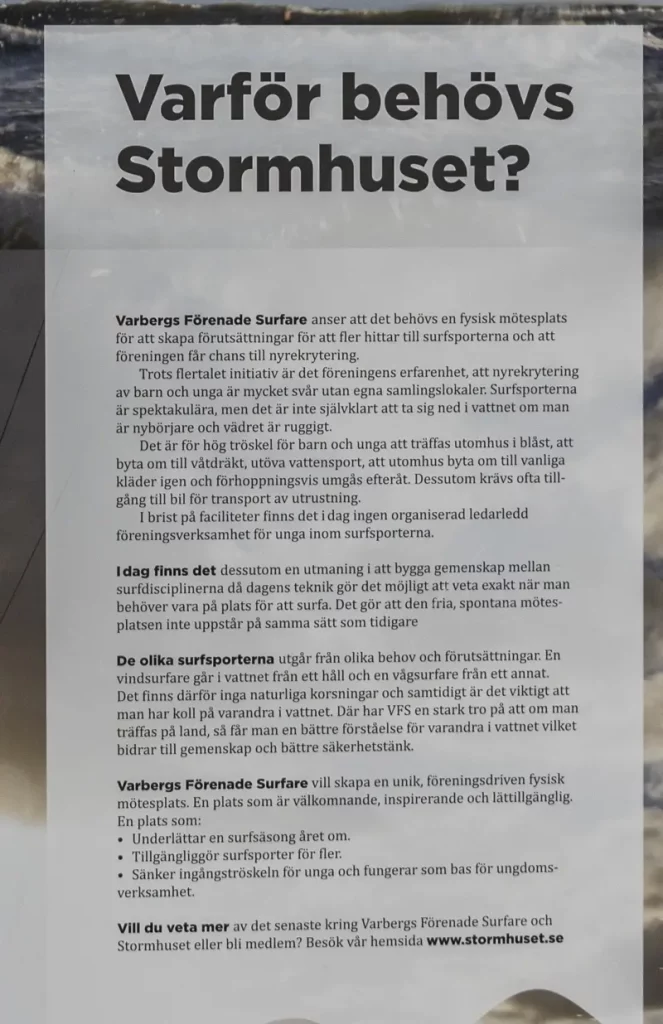 Varför behövs Stormhuset?

Varbergs Förenade Surfare anser att det behövs en fysisk mötesplats för att skapa förutsättningar för att fler hittar till surfsporterna och att föreningen får chans till nyrekrytering.

Trots flertalet initiativ är det föreningens erfarenhet, att nyrekrytering av barn och unga är mycket svår utan egna samlingslokaler. Surfsporterna är spektakulära, men det är inte självklart att ta sig ned i vattnet om man är nybörjare och vädret är ruggigt.

Det är för hög tröskel för barn och unga att träffas utomhus i blåst, att byta om till våtdräkt, utöva vattensport, att utomhus byta om till vanliga kläder igen och förhoppningsvis umgås efteråt. Dessutom krävs ofta tillgång till bil för transport av utrustning.

I brist på faciliteter finns det i dag ingen organiserad ledarledd föreningsverksamhet för unga inom surfsporterna.

I dag finns det dessutom en utmaning i att bygga gemenskap mellan surfdisciplinerna då dagens teknik gör det möjligt att veta exakt när man behöver vara på plats för att surfa. Det gör att den fria, spontana mötesplatsen inte uppstår på samma sätt som tidigare

De olika surfsporterna utgår från olika behov och förutsättningar. En vindsurfare går i vattnet från ett håll och en vågsurfare från ett annat. Det finns därför inga naturliga korsningar och samtidigt är det viktigt att man har koll på varandra i vattnet. Där har VFS en stark tro på att om man träffas på land, så får man en bättre förståelse för varandra i vattnet vilket bidrar till gemenskap och bättre säkerhetstänk.

Varbergs Förenade Surfare vill skapa en unik, föreningsdriven fysisk mötesplats. En plats som är välkomnande, inspirerande och lättillgänglig. En plats som:
• Underlättar en surfsäsong året om.
• Tillgängliggör surfsporter för fler.
• Sänker ingångströskeln för unga och fungerar som bas för ungdomsverksamhet.

Vill du veta mer av det senaste kring Varbergs Förenade Surfare och Stormhuset eller bli medlem? Besök vår hemsida www.stormhuset.se